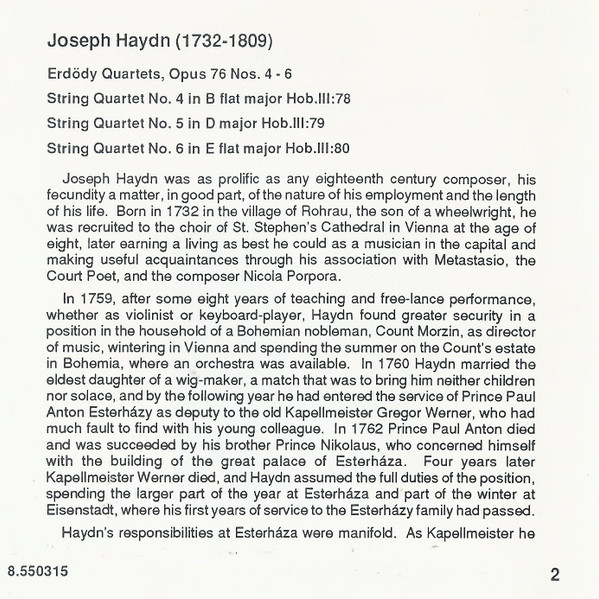 Joseph Haydn (1732-1809)

Erdödy Quartets, Opus 76 Nos. 4 - 6

String Quartet No. 4 in B flat major Hob.III:78

String Quartet No. 5 in D major Hob.III:79

String Quartet No. 6 in E flat major Hob.III:80

Joseph Haydn was as prolific as any eighteenth century composer, his fecundity a matter, in good part, of the nature of his employment and the length of his life. Born in 1732 in the village of Rohrau, the son of a wheelwright, he was recruited to the choir of St. Stephen's Cathedral in Vienna at the age of eight, later earning a living as best he could as a musician in the capital and making useful acquaintances through his association with Metastasio, the Court Poet, and the composer Nicola Porpora.

In 1759, after some eight years of teaching and free-lance performance, whether as violinist or keyboard-player, Haydn found greater security in a position in the household of a Bohemian nobleman, Count Morzin, as director of music, wintering in Vienna and spending the summer on the Count's estate in Bohemia, where an orchestra was available. In 1760 Haydn married the eldest daughter of a wig-maker, a match that was to bring him neither children nor solace, and by the following year he had entered the service of Prince Paul Anton Esterházy as deputy to the old Kapellmeister Gregor Werner, who had much fault to find with his young colleague. In 1762 Prince Paul Anton died and was succeeded by his brother Prince Nikolaus, who concerned himself with the building of the great palace of Esterháza. Four years later Kapellmeister Werner died, and Haydn assumed the full duties of the position, spending the larger part of the year at Esterháza and part of the winter at Eisenstadt, where his first years of service to the Esterházy family had passed.

Haydn's responsibilities at Esterháza were manifold. As Kapellmeister he

8.550315

2